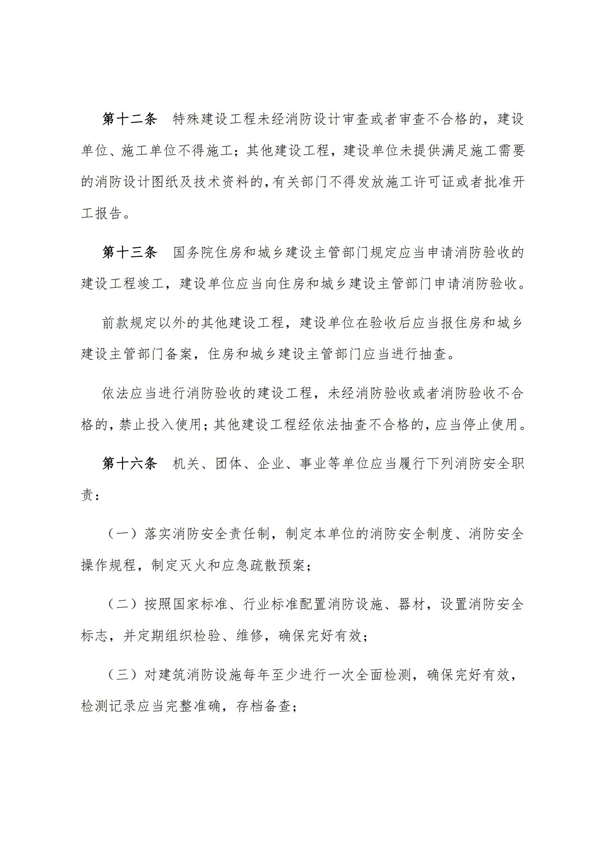 第十二条　特殊建设工程未经消防设计审查或者审查不合格的，建设单位、施工单位不得施工；其他建设工程，建设单位未提供满足施工需要的消防设计图纸及技术资料的，有关部门不得发放施工许可证或者批准开工报告。

第十三条　国务院住房和城乡建设主管部门规定应当申请消防验收的建设工程竣工，建设单位应当向住房和城乡建设主管部门申请消防验收。

前款规定以外的其他建设工程，建设单位在验收后应当报住房和城乡建设主管部门备案，住房和城乡建设主管部门应当进行抽查。

依法应当进行消防验收的建设工程，未经消防验收或者消防验收不合格的，禁止投入使用；其他建设工程经依法抽查不合格的，应当停止使用。

第十六条　机关、团体、企业、事业等单位应当履行下列消防安全职责：

（一）落实消防安全责任制，制定本单位的消防安全制度、消防安全操作规程，制定灭火和应急疏散预案；

（二）按照国家标准、行业标准配置消防设施、器材，设置消防安全标志，并定期组织检验、维修，确保完好有效；

（三）对建筑消防设施每年至少进行一次全面检测，确保完好有效，检测记录应当完整准确，存档备查；